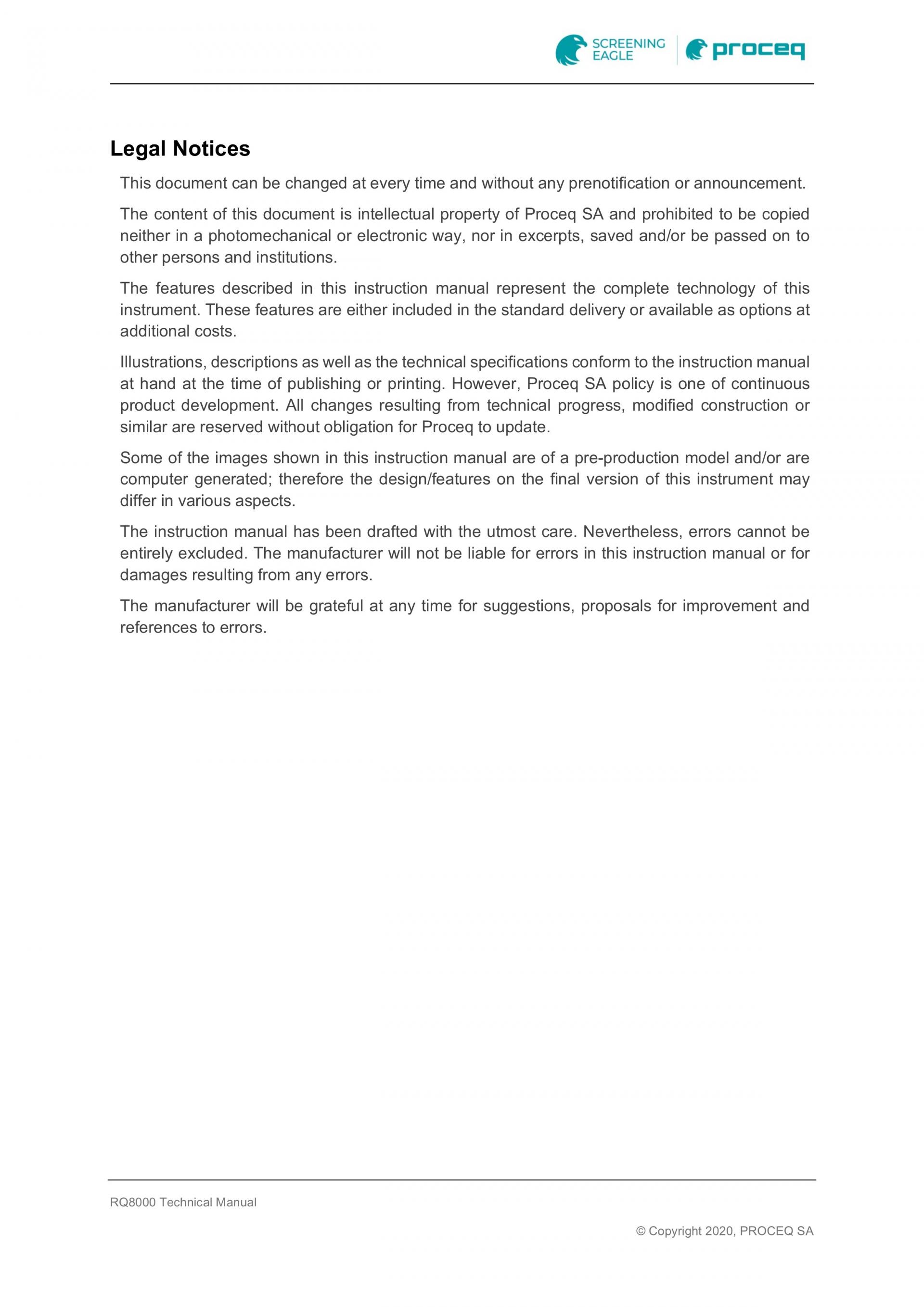 SCREENING EAGLE proceq

Legal Notices

This document can be changed at every time and without any prenotification or announcement.

The content of this document is intellectual property of Proceq SA and prohibited to be copied neither in a photomechanical or electronic way, nor in excerpts, saved and/or be passed on to other persons and institutions.

The features described in this instruction manual represent the complete technology of this instrument. These features are either included in the standard delivery or available as options at additional costs.

Illustrations, descriptions as well as the technical specifications conform to the instruction manual at hand at the time of publishing or printing. However, Proceq SA policy is one of continuous product development. All changes resulting from technical progress, modified construction or similar are reserved without obligation for Proceq to update.

Some of the images shown in this instruction manual are of a pre-production model and/or are computer generated; therefore the design/features on the final version of this instrument may differ in various aspects.

The instruction manual has been drafted with the utmost care. Nevertheless, errors cannot be entirely excluded. The manufacturer will not be liable for errors in this instruction manual or for damages resulting from any errors.

The manufacturer will be grateful at any time for suggestions, proposals for improvement and references to errors.

RQ8000 Technical Manual

© Copyright 2020, PROCEQ SA